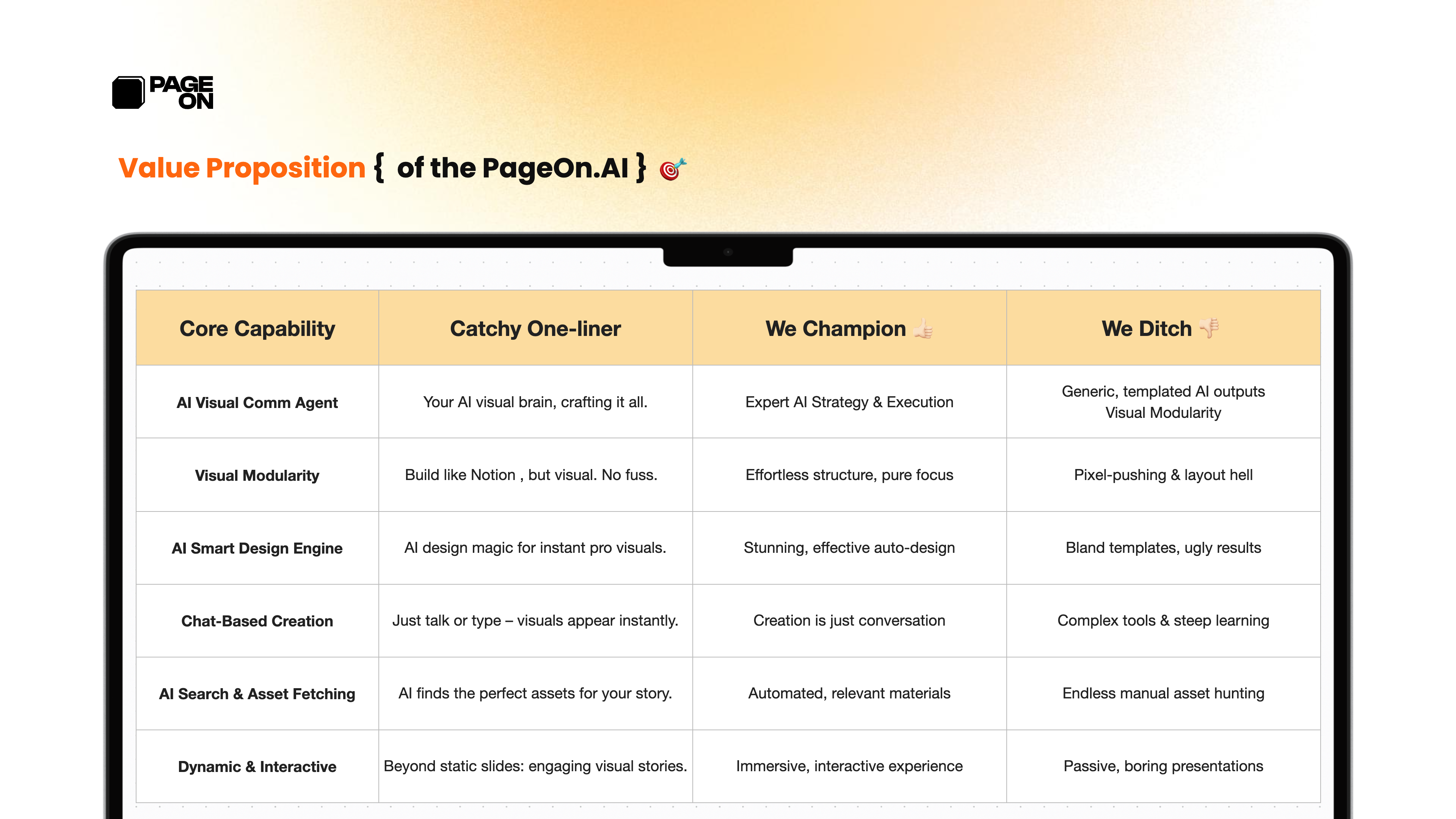 PAGE ON

Value Proposition { of the PageOn.AI } 🎯

| Core Capability | Catchy One-liner | We Champion 👍 | We Ditch 👎 |
|---|---|---|---|
| AI Visual Comm Agent | Your AI visual brain, crafting it all. | Expert AI Strategy & Execution | Generic, templated AI outputs Visual Modularity |
| Visual Modularity | Build like Notion , but visual. No fuss. | Effortless structure, pure focus | Pixel-pushing & layout hell |
| AI Smart Design Engine | AI design magic for instant pro visuals. | Stunning, effective auto-design | Bland templates, ugly results |
| Chat-Based Creation | Just talk or type – visuals appear instantly. | Creation is just conversation | Complex tools & steep learning |
| AI Search & Asset Fetching | AI finds the perfect assets for your story. | Automated, relevant materials | Endless manual asset hunting |
| Dynamic & Interactive | Beyond static slides: engaging visual stories. | Immersive, interactive experience | Passive, boring presentations |